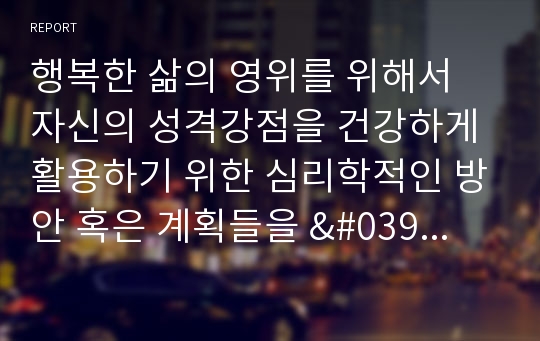 REPORT

행복한 삶의 영위를 위해서 자신의 성격강점을 건강하게 활용하기 위한 심리학적인 방안 혹은 계획들을 &#039...